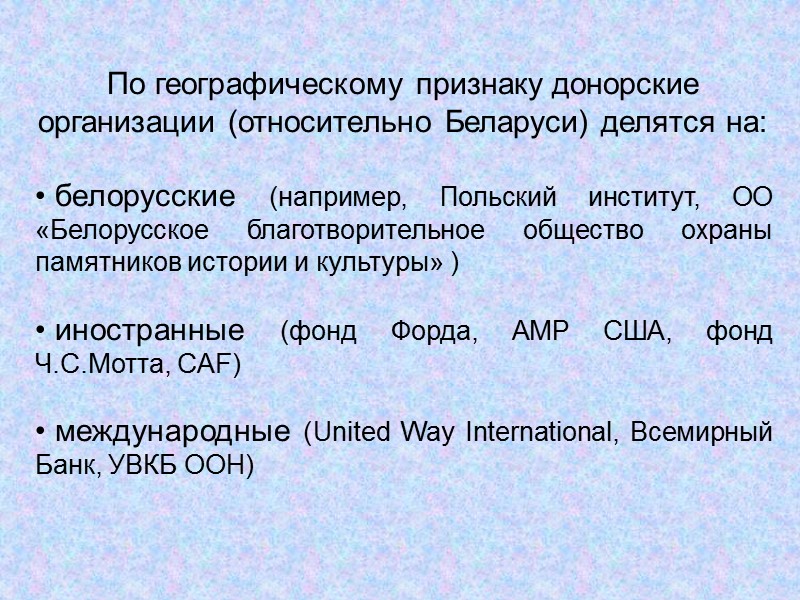 По географическому признаку донорские организации (относительно Беларуси) делятся на:

• белорусские (например, Польский институт, ОО «Белорусское благотворительное общество охраны памятников истории и культуры» )

• иностранные (фонд Форда, АМР США, фонд Ч.С.Мотта, CAF)

• международные (United Way International, Всемирный Банк, УВКБ ООН)